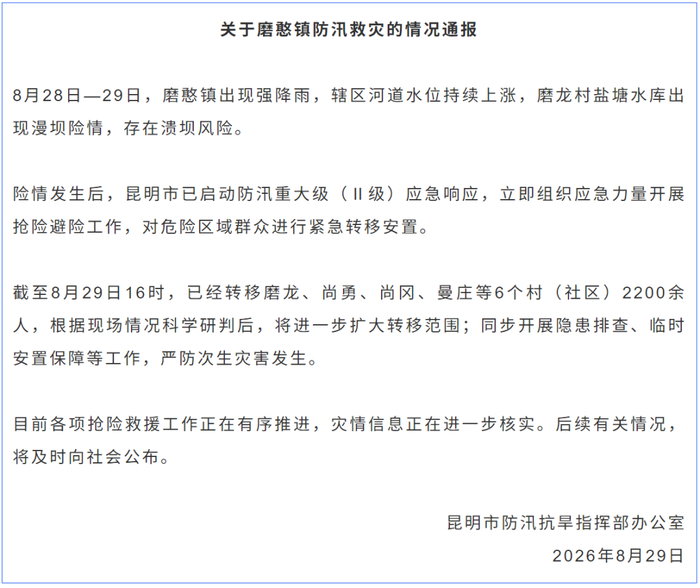 关于磨憨镇防汛救灾的情况通报

8月28日—29日，磨憨镇出现强降雨，辖区河道水位持续上涨，磨龙村盐塘水库出现漫坝险情，存在溃坝风险。

险情发生后，昆明市已启动防汛重大级（II级）应急响应，立即组织应急力量开展抢险避险工作，对危险区域群众进行紧急转移安置。

截至8月29日16时，已经转移磨龙、尚勇、尚冈、曼庄等6个村（社区）2200余人，根据现场情况科学研判后，将进一步扩大转移范围；同步开展隐患排查、临时安置保障等工作，严防次生灾害发生。

目前各项抢险救援工作正在有序推进，灾情信息正在进一步核实。后续有关情况，将及时向社会公布。

昆明市防汛抗旱指挥部办公室
2026年8月29日